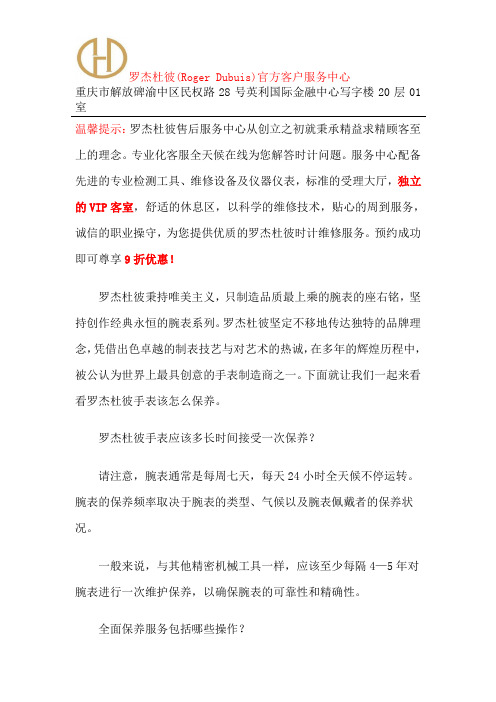 罗杰杜彼(Roger Dubuis)官方客户服务中心
重庆市解放碑渝中区民权路 28 号英利国际金融中心写字楼 20 层 01 室

温馨提示：罗杰杜彼售后服务中心从创立之初就秉承精益求精顾客至上的理念。专业化客服全天候在线为您解答时计问题。服务中心配备先进的专业检测工具、维修设备及仪器仪表，标准的受理大厅，独立的 VIP 客室，舒适的休息区，以科学的维修技术，贴心的周到服务，诚信的职业操守，为您提供优质的罗杰杜彼时计维修服务。预约成功即可尊享 9 折优惠！

罗杰杜彼秉持唯美主义，只制造品质最上乘的腕表的座右铭，坚持创作经典永恒的腕表系列。罗杰杜彼坚定不移地传达独特的品牌理念，凭借出色卓越的制表技艺与对艺术的热诚，在多年的辉煌历程中，被公认为世界上最具创意的手表制造商之一。下面就让我们一起来看看罗杰杜彼手表该怎么保养。

罗杰杜彼手表应该多长时间接受一次保养？

请注意，腕表通常是每周七天，每天 24 小时全天候不停运转。腕表的保养频率取决于腕表的类型、气候以及腕表佩戴者的保养状况。

一般来说，与其他精密机械工具一样，应该至少每隔 4—5 年对腕表进行一次维护保养，以确保腕表的可靠性和精确性。

全面保养服务包括哪些操作？